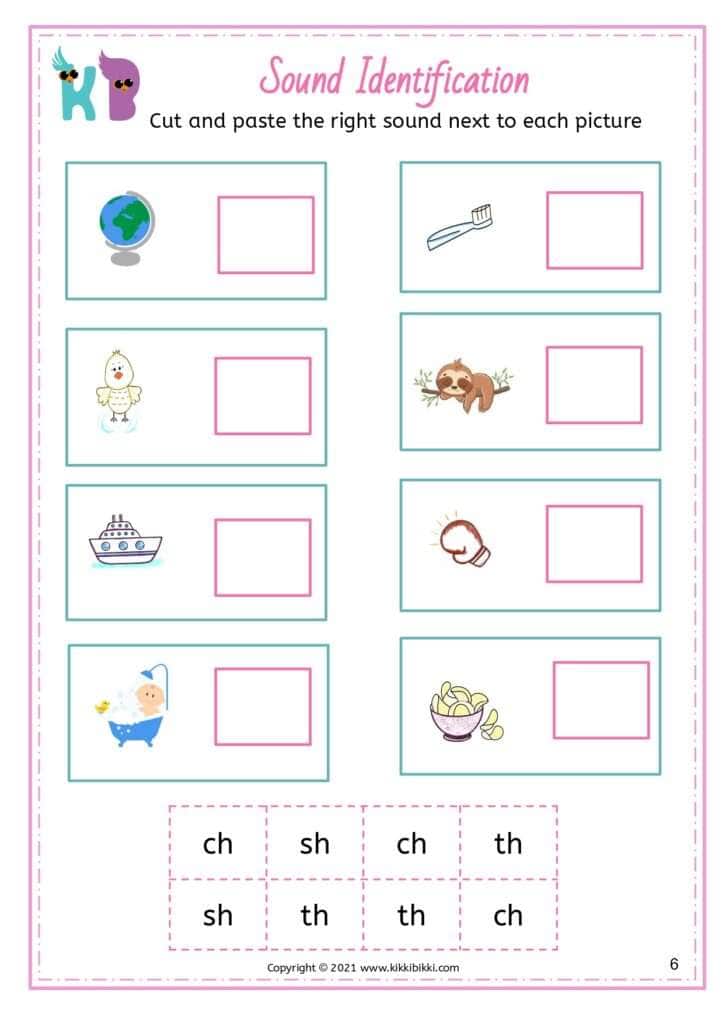 KB

Sound Identification

Cut and paste the right sound next to each picture

| ch | sh | ch | th |
|---|---|---|---|
| sh | th | th | ch |

Copyright © 2021 www.kikkibikki.com

6